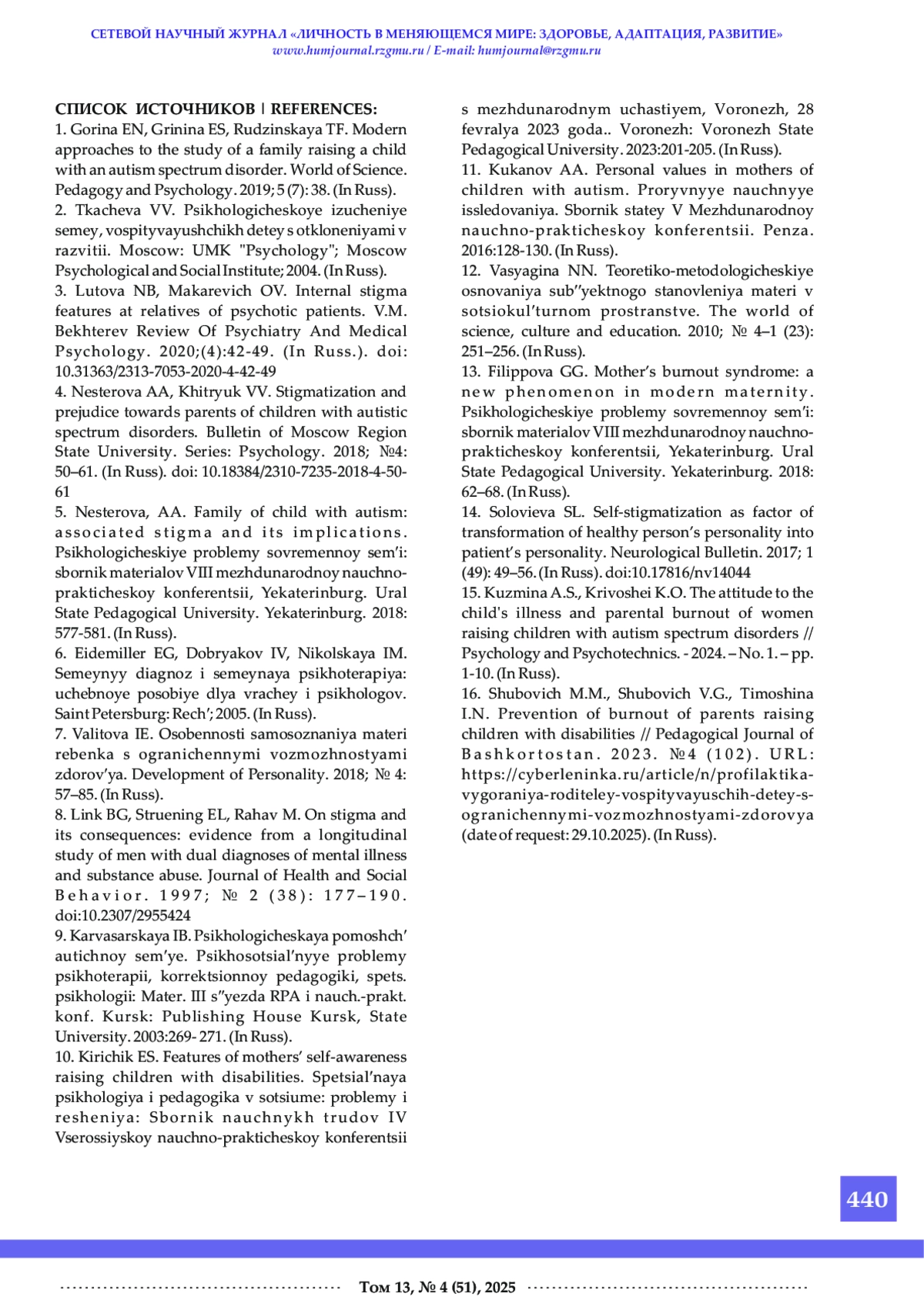 СЕТЕВОЙ НАУЧНЫЙ ЖУРНАЛ «ЛИЧНОСТЬ В МЕНЯЮЩЕМСЯ МИРЕ: ЗДОРОВЬЕ, АДАПТАЦИЯ, РАЗВИТИЕ»
www.humjournal.rzgmu.ru / E-mail: humjournal@rzgmu.ru

СПИСОК ИСТОЧНИКОВ | REFERENCES:
1. Gorina EN, Grinina ES, Rudzinskaya TF. Modern approaches to the study of a family raising a child with an autism spectrum disorder. World of Science. Pedagogy and Psychology. 2019; 5 (7): 38. (In Russ).
2. Tkacheva VV. Psikhologicheskoye izucheniye semey, vospityvayushchikh detey s otkloneniyami v razvitii. Moscow: UMK "Psychology"; Moscow Psychological and Social Institute; 2004. (In Russ).
3. Lutova NB, Makarevich OV. Internal stigma features at relatives of psychotic patients. V.M. Bekhterev Review Of Psychiatry And Medical Psychology. 2020;(4):42-49. (In Russ.). doi: 10.31363/2313-7053-2020-4-42-49
4. Nesterova AA, Khitryuk VV. Stigmatization and prejudice towards parents of children with autistic spectrum disorders. Bulletin of Moscow Region State University. Series: Psychology. 2018; №4: 50–61. (In Russ). doi: 10.18384/2310-7235-2018-4-50-61
5. Nesterova, AA. Family of child with autism: associated stigma and its implications. Psikhologicheskiye problemy sovremennoy sem'i: sbornik materialov VIII mezhdunarodnoy nauchno-prakticheskoy konferentsii, Yekaterinburg. Ural State Pedagogical University. Yekaterinburg. 2018: 577-581. (In Russ).
6. Eidemiller EG, Dobryakov IV, Nikolskaya IM. Semeynyy diagnoz i semeynaya psikhoterapiya: uchebnoye posobiye dlya vrachey i psikhologov. Saint Petersburg: Rech'; 2005. (In Russ).
7. Valitova IE. Osobennosti samosoznaniya materi rebenka s ogranichennymi vozmozhnostyami zdorov'ya. Development of Personality. 2018; № 4: 57–85. (In Russ).
8. Link BG, Struening EL, Rahav M. On stigma and its consequences: evidence from a longitudinal study of men with dual diagnoses of mental illness and substance abuse. Journal of Health and Social Behavior. 1997; № 2 (38): 177–190. doi:10.2307/2955424
9. Karvasarskaya IB. Psikhologicheskaya pomoshch' autichnoy sem'ye. Psikhosotsial'nyye problemy psikhoterapii, korrektsionnoy pedagogiki, spets. psikhologii: Mater. III s"yezda RPA i nauch.-prakt. konf. Kursk: Publishing House Kursk, State University. 2003:269- 271. (In Russ).
10. Kirichik ES. Features of mothers' self-awareness raising children with disabilities. Spetsial'naya psikhologiya i pedagogika v sotsiume: problemy i resheniya: Sbornik nauchnykh trudov IV Vserossiyskoy nauchno-prakticheskoy konferentsii s mezhdunarodnym uchastiyem, Voronezh, 28 fevralya 2023 goda.. Voronezh: Voronezh State Pedagogical University. 2023:201-205. (In Russ).
11. Kukanov AA. Personal values in mothers of children with autism. Proryvnyye nauchnyye issledovaniya. Sbornik statey V Mezhdunarodnoy nauchno-prakticheskoy konferentsii. Penza. 2016:128-130. (In Russ).
12. Vasyagina NN. Teoretiko-metodologicheskiye osnovaniya sub"yektnogo stanovleniya materi v sotsiokul'turnom prostranstve. The world of science, culture and education. 2010; № 4–1 (23): 251–256. (In Russ).
13. Filippova GG. Mother's burnout syndrome: a new phenomenon in modern maternity. Psikhologicheskiye problemy sovremennoy sem'i: sbornik materialov VIII mezhdunarodnoy nauchno-prakticheskoy konferentsii, Yekaterinburg. Ural State Pedagogical University. Yekaterinburg. 2018: 62–68. (In Russ).
14. Solovieva SL. Self-stigmatization as factor of transformation of healthy person's personality into patient's personality. Neurological Bulletin. 2017; 1 (49): 49–56. (In Russ). doi:10.17816/nv14044
15. Kuzmina A.S., Krivoshei K.O. The attitude to the child's illness and parental burnout of women raising children with autism spectrum disorders // Psychology and Psychotechnics. - 2024. – No. 1. – pp. 1-10. (In Russ).
16. Shubovich M.M., Shubovich V.G., Timoshina I.N. Prevention of burnout of parents raising children with disabilities // Pedagogical Journal of Bashkortostan. 2023. №4 (102). URL: https://cyberleninka.ru/article/n/profilaktika-vygoraniya-roditeley-vospityvayuschih-detey-s-ogranichennymi-vozmozhnostyami-zdorovya (date of request: 29.10.2025). (In Russ).

440

Том 13, № 4 (51), 2025